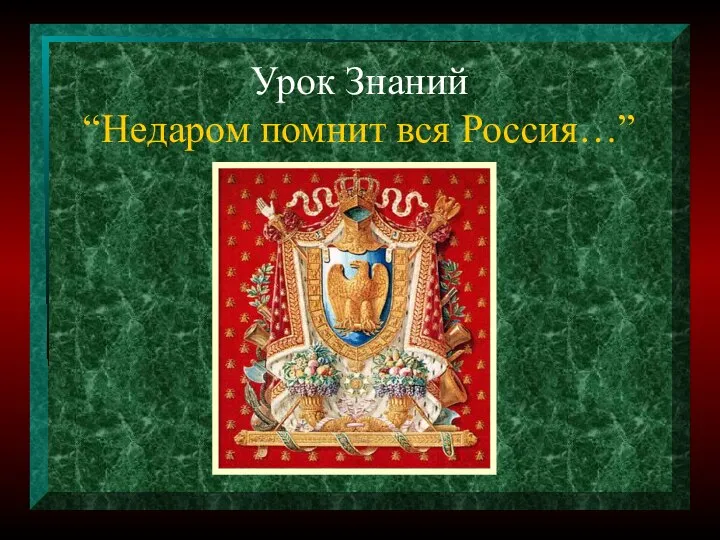 Урок Знаний
“Недаром помнит вся Россия…”